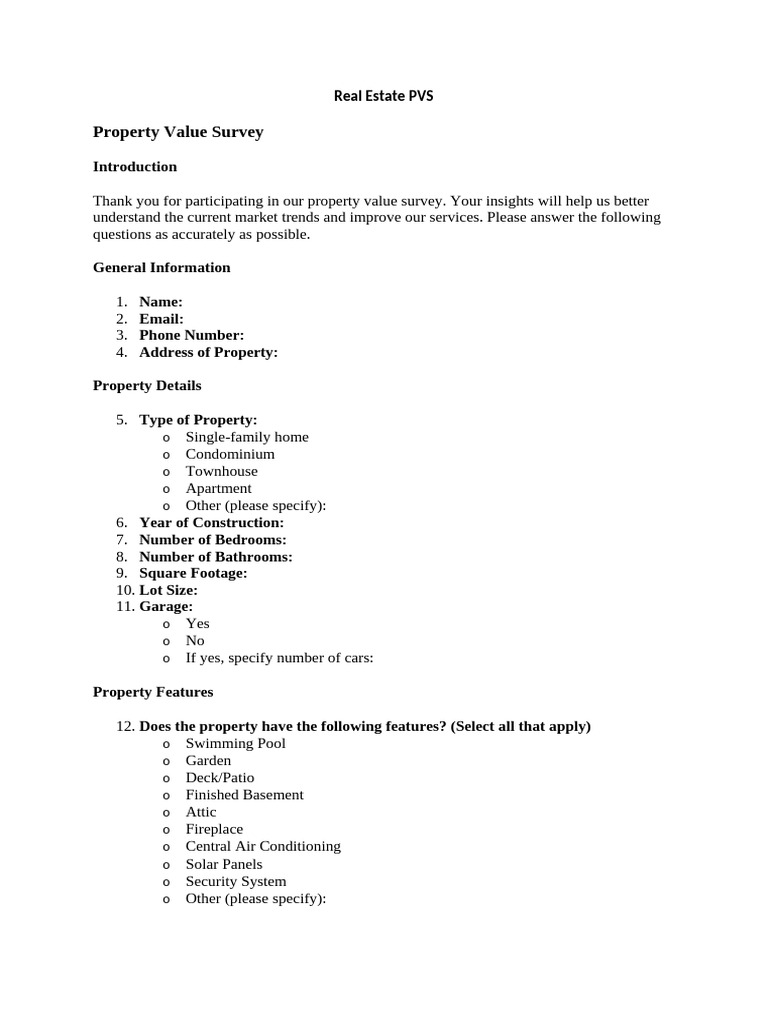 Real Estate PVS

Property Value Survey

Introduction

Thank you for participating in our property value survey. Your insights will help us better understand the current market trends and improve our services. Please answer the following questions as accurately as possible.

General Information

1. Name:
2. Email:
3. Phone Number:
4. Address of Property:

Property Details

5. Type of Property:
   o Single-family home
   o Condominium
   o Townhouse
   o Apartment
   o Other (please specify):
6. Year of Construction:
7. Number of Bedrooms:
8. Number of Bathrooms:
9. Square Footage:
10. Lot Size:
11. Garage:
   o Yes
   o No
   o If yes, specify number of cars:

Property Features

12. Does the property have the following features? (Select all that apply)
   o Swimming Pool
   o Garden
   o Deck/Patio
   o Finished Basement
   o Attic
   o Fireplace
   o Central Air Conditioning
   o Solar Panels
   o Security System
   o Other (please specify):